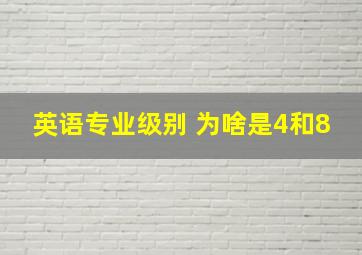 英语专业级别 为啥是4和8